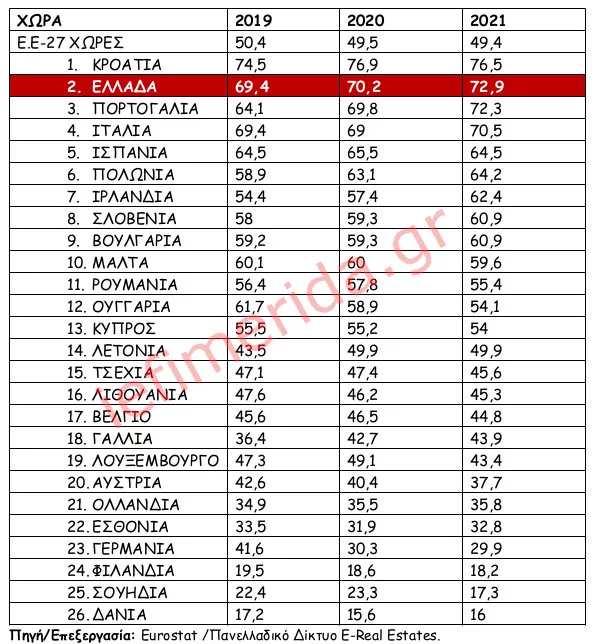 | ΧΩΡΑ | 2019 | 2020 | 2021 |
|---|---|---|---|
| Ε.Ε-27 ΧΩΡΕΣ | 50,4 | 49,5 | 49,4 |
| 1. ΚΡΟΑΤΙΑ | 74,5 | 76,9 | 76,5 |
| 2. ΕΛΛΑΔΑ | 69,4 | 70,2 | 72,9 |
| 3. ΠΟΡΤΟΓΑΛΙΑ | 64,1 | 69,8 | 72,3 |
| 4. ΙΤΑΛΙΑ | 69,4 | 69 | 70,5 |
| 5. ΙΣΠΑΝΙΑ | 64,5 | 65,5 | 64,5 |
| 6. ΠΟΛΩΝΙΑ | 58,9 | 63,1 | 64,2 |
| 7. ΙΡΛΑΝΔΙΑ | 54,4 | 57,4 | 62,4 |
| 8. ΣΛΟΒΕΝΙΑ | 58 | 59,3 | 60,9 |
| 9. ΒΟΥΛΓΑΡΙΑ | 59,2 | 59,3 | 60,9 |
| 10. ΜΑΛΤΑ | 60,1 | 60 | 59,6 |
| 11. ΡΟΥΜΑΝΙΑ | 56,4 | 57,8 | 55,4 |
| 12. ΟΥΓΓΑΡΙΑ | 61,7 | 58,9 | 54,1 |
| 13. ΚΥΠΡΟΣ | 55,5 | 55,2 | 54 |
| 14. ΛΕΤΟΝΙΑ | 43,5 | 49,9 | 49,9 |
| 15. ΤΣΕΧΙΑ | 47,1 | 47,4 | 45,6 |
| 16. ΛΙΘΟΥΑΝΙΑ | 47,6 | 46,2 | 45,3 |
| 17. ΒΕΛΓΙΟ | 45,6 | 46,5 | 44,8 |
| 18. ΓΑΛΛΙΑ | 36,4 | 42,7 | 43,9 |
| 19. ΛΟΥΞΕΜΒΟΥΡΓΟ | 47,3 | 49,1 | 43,4 |
| 20. ΑΥΣΤΡΙΑ | 42,6 | 40,4 | 37,7 |
| 21. ΟΛΛΑΝΔΙΑ | 34,9 | 35,5 | 35,8 |
| 22. ΕΣΘΟΝΙΑ | 33,5 | 31,9 | 32,8 |
| 23. ΓΕΡΜΑΝΙΑ | 41,6 | 30,3 | 29,9 |
| 24. ΦΙΛΑΝΔΙΑ | 19,5 | 18,6 | 18,2 |
| 25. ΣΟΥΗΔΙΑ | 22,4 | 23,3 | 17,3 |
| 26. ΔΑΝΙΑ | 17,2 | 15,6 | 16 |

Πηγή/Επεξεργασία: Eurostat /Πανελλαδικό Δίκτυο E-Real Estates.

iefimerida.gr